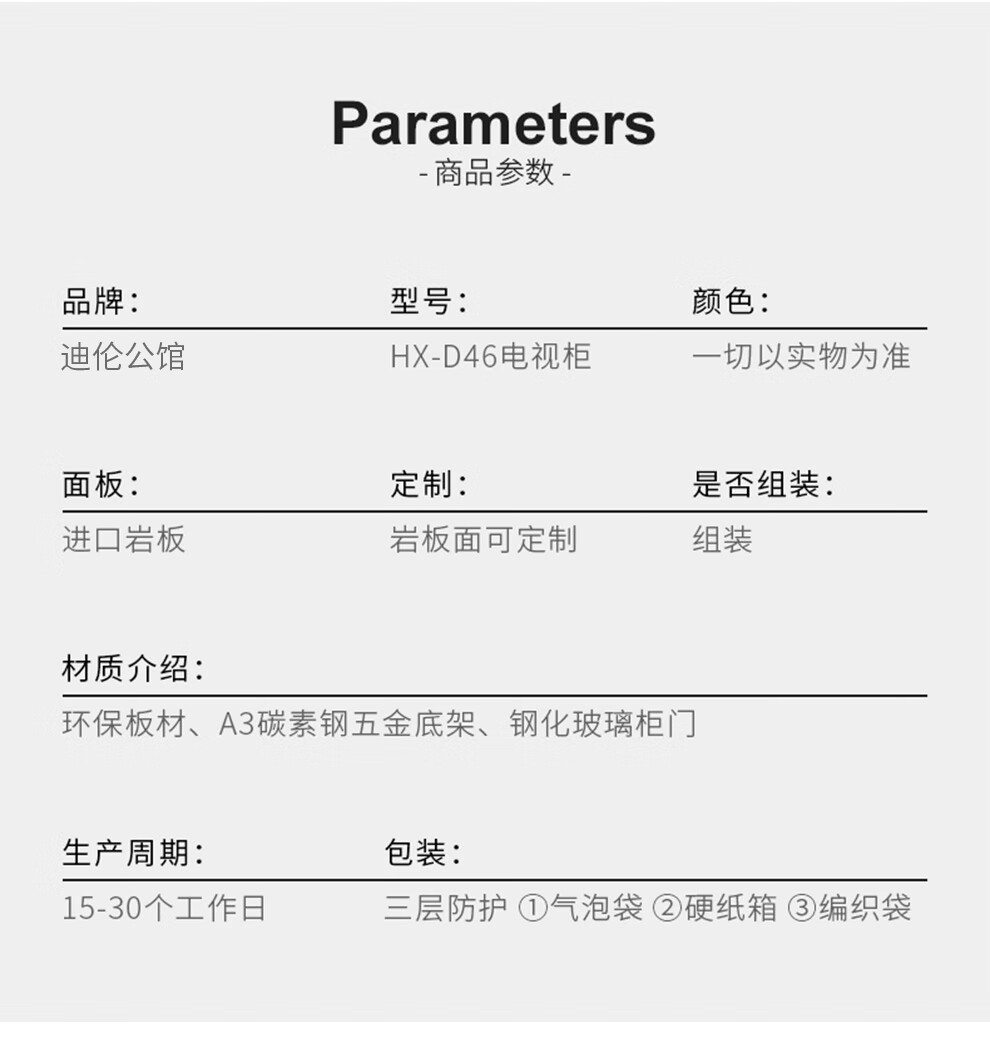 Parameters
- 商品参数 -

品牌：
迪伦公馆

型号：
HX-D46电视柜

颜色：
一切以实物为准

面板：
进口岩板

定制：
岩板面可定制

是否组装：
组装

材质介绍：
环保板材、A3碳素钢五金底架、钢化玻璃柜门

生产周期：
15-30个工作日

包装：
三层防护 ①气泡袋 ②硬纸箱 ③编织袋